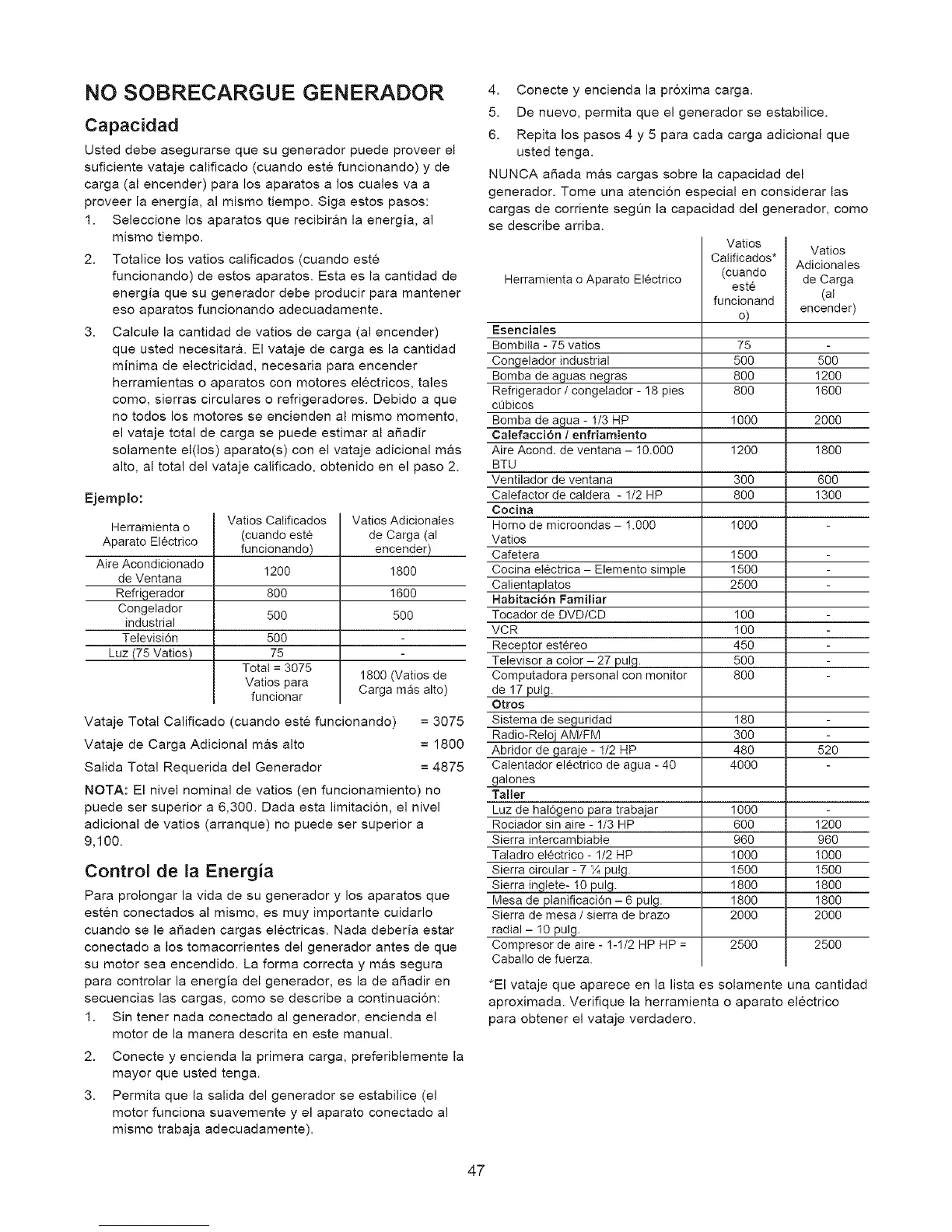 NO SOBRECARGUE GENERADOR

Capacidad

Usted debe asegurarse que su generador puede proveer el suficiente vataje calificado (cuando esté funcionando) y de carga (al encender) para los aparatos a los cuales va a proveer la energía, al mismo tiempo. Siga estos pasos:

1. Seleccione los aparatos que recibirán la energía, al mismo tiempo.

2. Totalice los vatios calificados (cuando esté funcionando) de estos aparatos. Esta es la cantidad de energía que su generador debe producir para mantener eso aparatos funcionando adecuadamente.

3. Calcule la cantidad de vatios de carga (al encender) que usted necesitará. El vataje de carga es la cantidad mínima de electricidad, necesaria para encender herramientas o aparatos con motores eléctricos, tales como, sierras circulares o refrigeradores. Debido a que no todos los motores se encienden al mismo momento, el vataje total de carga se puede estimar al añadir solamente el(los) aparato(s) con el vataje adicional más alto, al total del vataje calificado, obtenido en el paso 2.

Ejemplo:

| Herramienta o Aparato Eléctrico | Vatios Calificados (cuando esté funcionando) | Vatios Adicionales de Carga (al encender) |
|---|---|---|
| Aire Acondicionado de Ventana | 1200 | 1800 |
| Refrigerador | 800 | 1600 |
| Congelador industrial | 500 | 500 |
| Televisión | 500 | - |
| Luz (75 Vatios) | 75 | - |
| | Total = 3075 Vatios para funcionar | 1800 (Vatios de Carga más alto) |

Vataje Total Calificado (cuando esté funcionando) = 3075

Vataje de Carga Adicional más alto = 1800

Salida Total Requerida del Generador = 4875

NOTA: El nivel nominal de vatios (en funcionamiento) no puede ser superior a 6,300. Dada esta limitación, el nivel adicional de vatios (arranque) no puede ser superior a 9,100.

Control de la Energía

Para prolongar la vida de su generador y los aparatos que estén conectados al mismo, es muy importante cuidarlo cuando se le añaden cargas eléctricas. Nada debería estar conectado a los tomacorrientes del generador antes de que su motor sea encendido. La forma correcta y más segura para controlar la energía del generador, es la de añadir en secuencias las cargas, como se describe a continuación:

1. Sin tener nada conectado al generador, encienda el motor de la manera descrita en este manual.

2. Conecte y encienda la primera carga, preferiblemente la mayor que usted tenga.

3. Permita que la salida del generador se estabilice (el motor funciona suavemente y el aparato conectado al mismo trabaja adecuadamente).

4. Conecte y encienda la próxima carga.

5. De nuevo, permita que el generador se estabilice.

6. Repita los pasos 4 y 5 para cada carga adicional que usted tenga.

NUNCA añada más cargas sobre la capacidad del generador. Tome una atención especial en considerar las cargas de corriente según la capacidad del generador, como se describe arriba.

| Herramienta o Aparato Eléctrico | Vatios Calificados* (cuando esté funcionando) | Vatios Adicionales de Carga (al encender) |
|---|---|---|
| **Esenciales** | | |
| Bombilla - 75 vatios | 75 | - |
| Congelador industrial | 500 | 500 |
| Bomba de aguas negras | 800 | 1200 |
| Refrigerador / congelador - 18 pies cúbicos | 800 | 1600 |
| Bomba de agua - 1/3 HP | 1000 | 2000 |
| **Calefacción / enfriamiento** | | |
| Aire Acond. de ventana – 10.000 BTU | 1200 | 1800 |
| Ventilador de ventana | 300 | 600 |
| Calefactor de caldera - 1/2 HP | 800 | 1300 |
| **Cocina** | | |
| Horno de microondas – 1.000 Vatios | 1000 | - |
| Cafetera | 1500 | - |
| Cocina eléctrica – Elemento simple | 1500 | - |
| Calientaplatos | 2500 | - |
| **Habitación Familiar** | | |
| Tocador de DVD/CD | 100 | - |
| VCR | 100 | - |
| Receptor estéreo | 450 | - |
| Televisor a color – 27 pulg. | 500 | - |
| Computadora personal con monitor de 17 pulg. | 800 | - |
| **Otros** | | |
| Sistema de seguridad | 180 | - |
| Radio-Reloj AM/FM | 300 | - |
| Abridor de garaje - 1/2 HP | 480 | 520 |
| Calentador eléctrico de agua - 40 galones | 4000 | - |
| **Taller** | | |
| Luz de halógeno para trabajar | 1000 | - |
| Rociador sin aire - 1/3 HP | 600 | 1200 |
| Sierra intercambiable | 960 | 960 |
| Taladro eléctrico - 1/2 HP | 1000 | 1000 |
| Sierra circular - 7 ¼ pulg. | 1500 | 1500 |
| Sierra inglete- 10 pulg. | 1800 | 1800 |
| Mesa de planificación – 6 pulg. | 1800 | 1800 |
| Sierra de mesa / sierra de brazo radial – 10 pulg. | 2000 | 2000 |
| Compresor de aire - 1-1/2 HP HP = Caballo de fuerza. | 2500 | 2500 |

*El vataje que aparece en la lista es solamente una cantidad aproximada. Verifique la herramienta o aparato eléctrico para obtener el vataje verdadero.

47